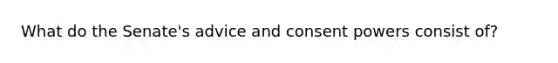 What do the Senate's advice and consent powers consist of?